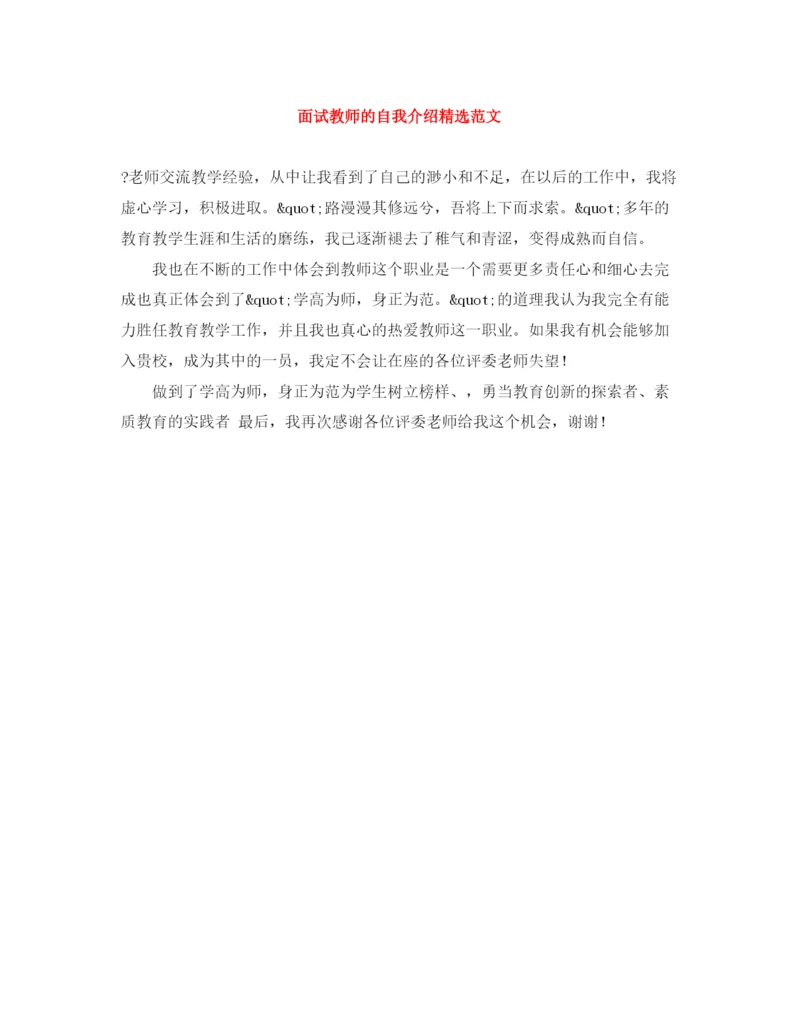 面试教师的自我介绍精选范文

?老师交流教学经验，从中让我看到了自己的渺小和不足，在以后的工作中，我将虚心学习，积极进取。&quot;路漫漫其修远兮，吾将上下而求索。&quot;多年的教育教学生涯和生活的磨练，我已逐渐褪去了稚气和青涩，变得成熟而自信。

我也在不断的工作中体会到教师这个职业是一个需要更多责任心和细心去完成也真正体会到了&quot;学高为师，身正为范。&quot;的道理我认为我完全有能力胜任教育教学工作，并且我也真心的热爱教师这一职业。如果我有机会能够加入贵校，成为其中的一员，我定不会让在座的各位评委老师失望!

做到了学高为师，身正为范为学生树立榜样、，勇当教育创新的探索者、素质教育的实践者 最后，我再次感谢各位评委老师给我这个机会，谢谢!